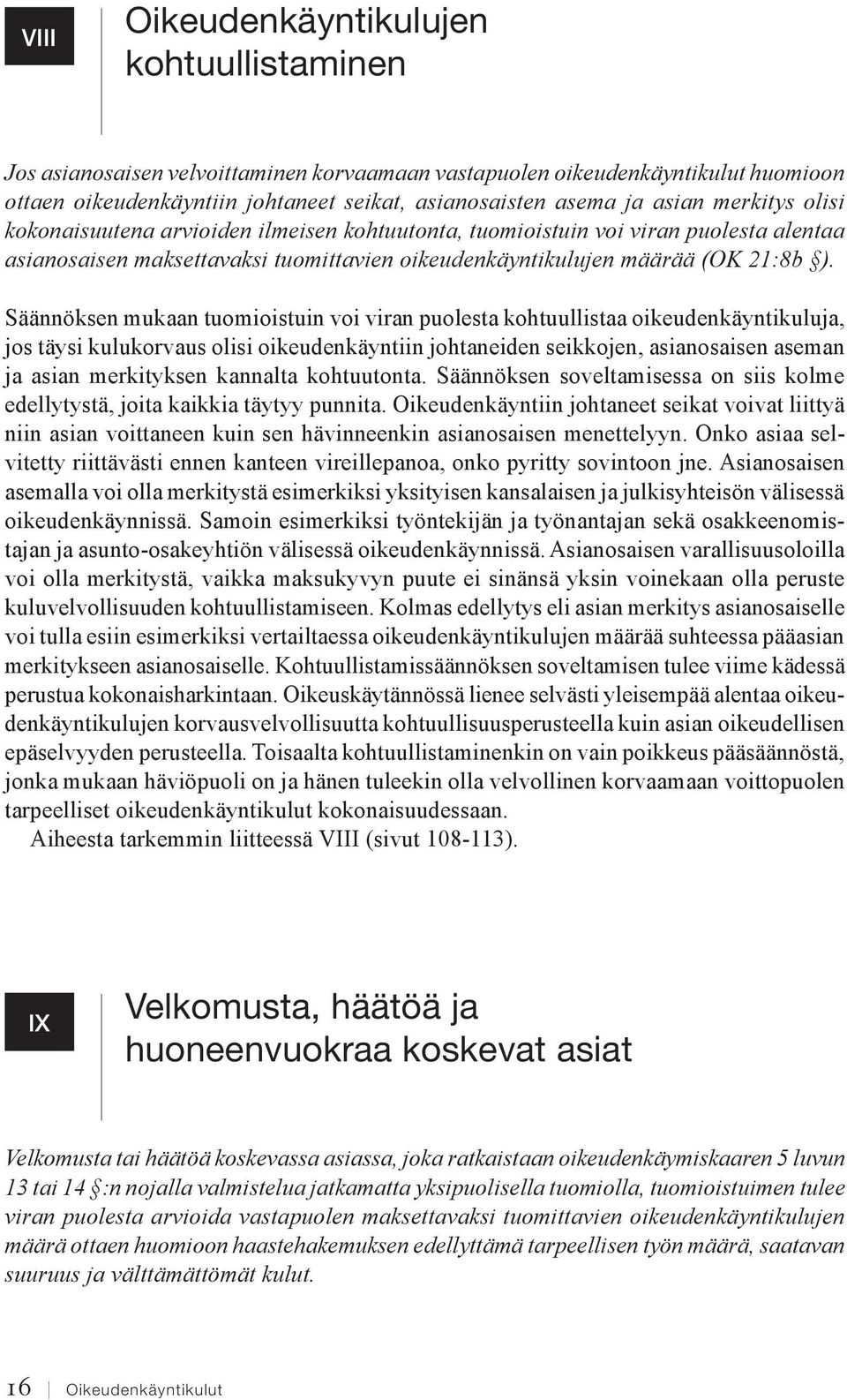 VIII

Oikeudenkäyntikulujen kohtuullistaminen

Jos asianosaisen velvoittaminen korvaamaan vastapuolen oikeudenkäyntikulut huomioon ottaen oikeudenkäyntiin johtaneet seikat, asianosaisten asema ja asian merkitys olisi kokonaisuutena arvioiden ilmeisen kohtuutonta, tuomioistuin voi viran puolesta alentaa asianosaisen maksettavaksi tuomittavien oikeudenkäyntikulujen määrää (OK 21:8b §).

Säännöksen mukaan tuomioistuin voi viran puolesta kohtuullistaa oikeudenkäyntikuluja, jos täysi kulukorvaus olisi oikeudenkäyntiin johtaneiden seikkojen, asianosaisen aseman ja asian merkityksen kannalta kohtuutonta. Säännöksen soveltamisessa on siis kolme edellytystä, joita kaikkia täytyy punnita. Oikeudenkäyntiin johtaneet seikat voivat liittyä niin asian voittaneen kuin sen hävinneenkin asianosaisen menettelyyn. Onko asiaa selvitetty riittävästi ennen kanteen vireillepanoa, onko pyritty sovintoon jne. Asianosaisen asemalla voi olla merkitystä esimerkiksi yksityisen kansalaisen ja julkisyhteisön välisessä oikeudenkäynnissä. Samoin esimerkiksi työntekijän ja työnantajan sekä osakkeenomistajan ja asunto-osakeyhtiön välisessä oikeudenkäynnissä. Asianosaisen varallisuusoloilla voi olla merkitystä, vaikka maksukyvyn puute ei sinänsä yksin voinekaan olla peruste kuluvelvollisuuden kohtuullistamiseen. Kolmas edellytys eli asian merkitys asianosaiselle voi tulla esiin esimerkiksi vertailtaessa oikeudenkäyntikulujen määrää suhteessa pääasian merkitykseen asianosaiselle. Kohtuullistamissäännöksen soveltamisen tulee viime kädessä perustua kokonaisharkintaan. Oikeuskäytännössä lienee selvästi yleisempää alentaa oikeudenkäyntikulujen korvausvelvollisuutta kohtuullisuusperusteella kuin asian oikeudellisen epäselvyyden perusteella. Toisaalta kohtuullistaminenkin on vain poikkeus pääsäännöstä, jonka mukaan häviöpuoli on ja hänen tuleekin olla velvollinen korvaamaan voittopuolen tarpeelliset oikeudenkäyntikulut kokonaisuudessaan.
Aiheesta tarkemmin liitteessä VIII (sivut 108-113).

IX

Velkomusta, häätöä ja huoneenvuokraa koskevat asiat

Velkomusta tai häätöä koskevassa asiassa, joka ratkaistaan oikeudenkäymiskaaren 5 luvun 13 tai 14 §:n nojalla valmistelua jatkamatta yksipuolisella tuomiolla, tuomioistuimen tulee viran puolesta arvioida vastapuolen maksettavaksi tuomittavien oikeudenkäyntikulujen määrä ottaen huomioon haastehakemuksen edellyttämä tarpeellisen työn määrä, saatavan suuruus ja välttämättömät kulut.

16 Oikeudenkäyntikulut